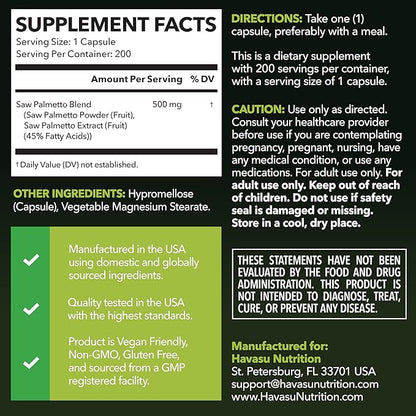 SUPPLEMENT FACTS
Serving Size: 1 Capsule
Serving Per Container: 200

| | Amount Per Serving | % DV |
|---|---|---|
| Saw Palmetto Blend (Saw Palmetto Powder (Fruit), Saw Palmetto Extract (Fruit) (45% Fatty Acids)) | 500 mg | † |

† Daily Value (DV) not established.

OTHER INGREDIENTS: Hypromellose (Capsule), Vegetable Magnesium Stearate.

Manufactured in the USA using domestic and globally sourced ingredients.

Quality tested in the USA with the highest standards.

Product is Vegan Friendly, Non-GMO, Gluten Free, and sourced from a GMP registered facility.

DIRECTIONS: Take one (1) capsule, preferably with a meal.

This is a dietary supplement with 200 servings per container, with a serving size of 1 capsule.

CAUTION: Use only as directed. Consult your healthcare provider before use if you are contemplating pregnancy, pregnant, nursing, have any medical condition, or use any medications. For adult use only. For adult use only. Keep out of reach of children. Do not use if safety seal is damaged or missing. Store in a cool, dry place.

THESE STATEMENTS HAVE NOT BEEN EVALUATED BY THE FOOD AND DRUG ADMINISTRATION. THIS PRODUCT IS NOT INTENDED TO DIAGNOSE, TREAT, CURE, OR PREVENT ANY DISEASE.

Manufactured for:
Havasu Nutrition
St. Petersburg, FL 33701 USA
support@havasunutrition.com
www.HavasuNutrition.com